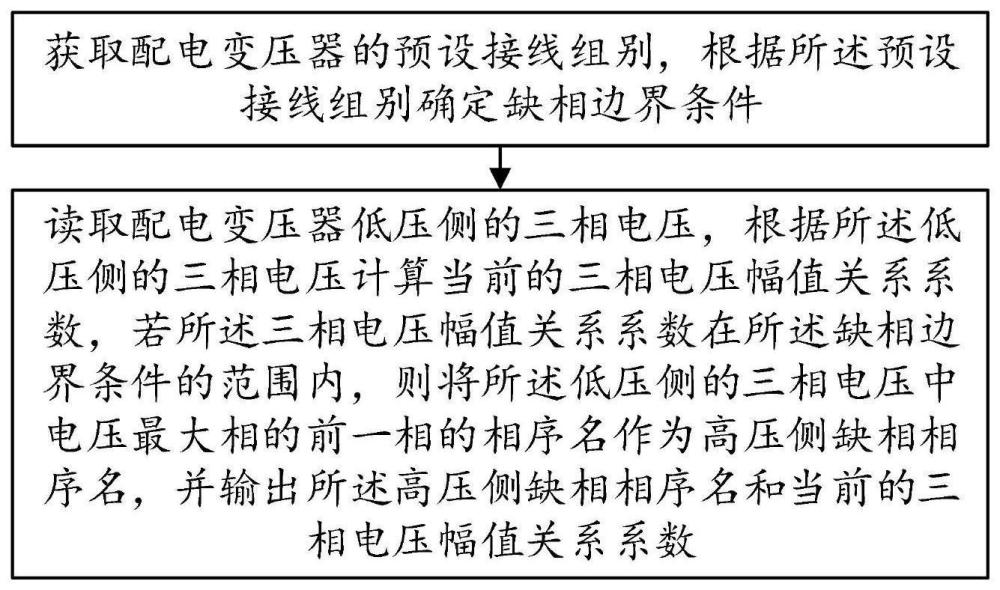 获取配电变压器的预设接线组别，根据所述预设接线组别确定缺相边界条件

读取配电变压器低压侧的三相电压，根据所述低压侧的三相电压计算当前的三相电压幅值关系系数，若所述三相电压幅值关系系数在所述缺相边界条件的范围内，则将所述低压侧的三相电压中电压最大相的前一相的相序名作为高压侧缺相相序名，并输出所述高压侧缺相相序名和当前的三相电压幅值关系系数